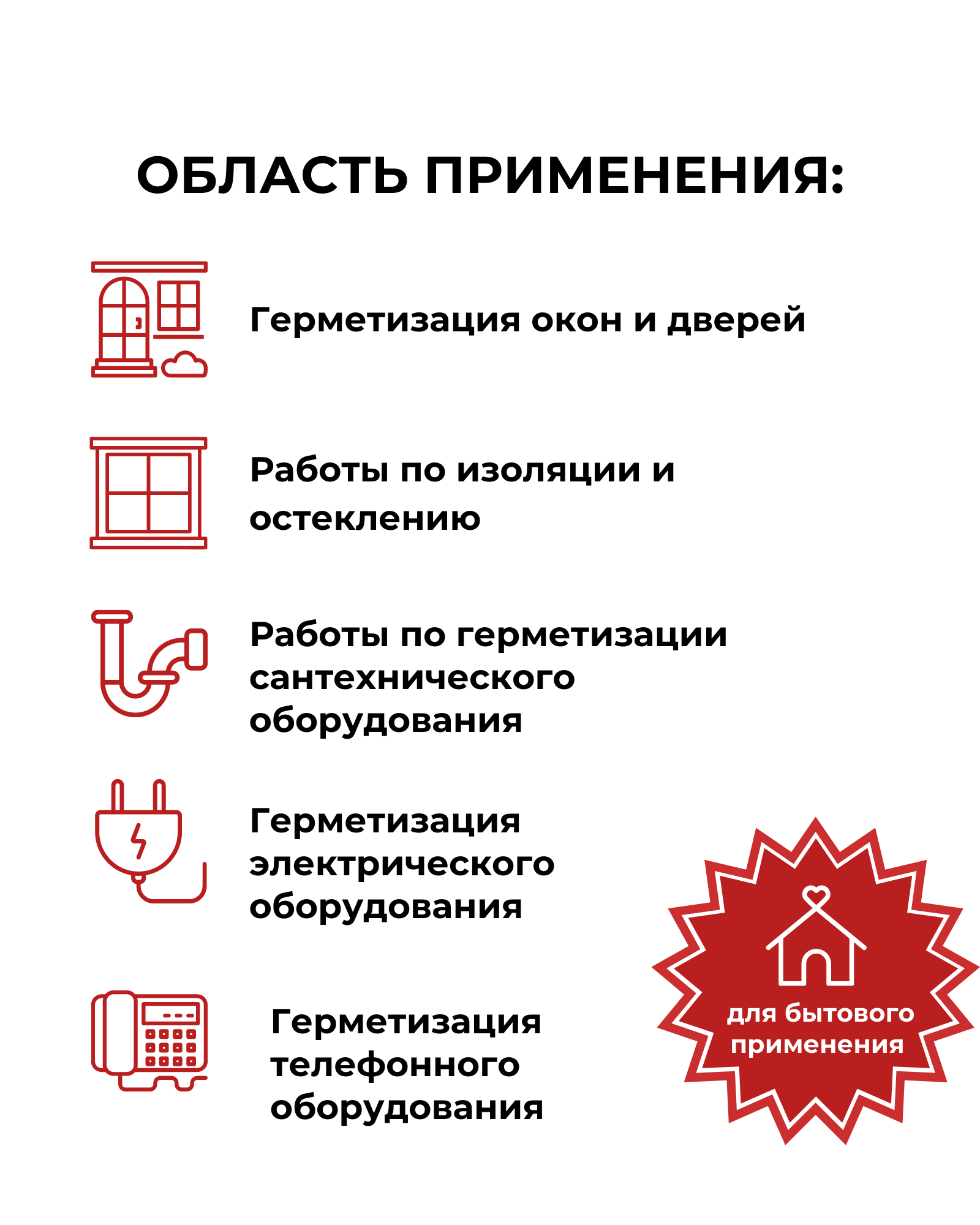 ОБЛАСТЬ ПРИМЕНЕНИЯ:

Герметизация окон и дверей

Работы по изоляции и остеклению

Работы по герметизации сантехнического оборудования

Герметизация электрического оборудования

Герметизация телефонного оборудования

для бытового применения